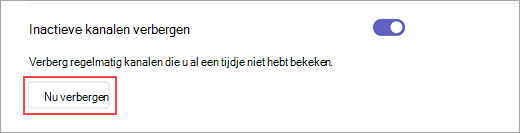 Inactieve kanalen verbergen

Verberg regelmatig kanalen die u al een tijdje niet hebt bekeken.

Nu verbergen